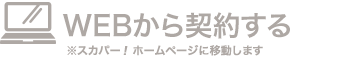 WEBから契約する
※スカパー！ホームページに移動します